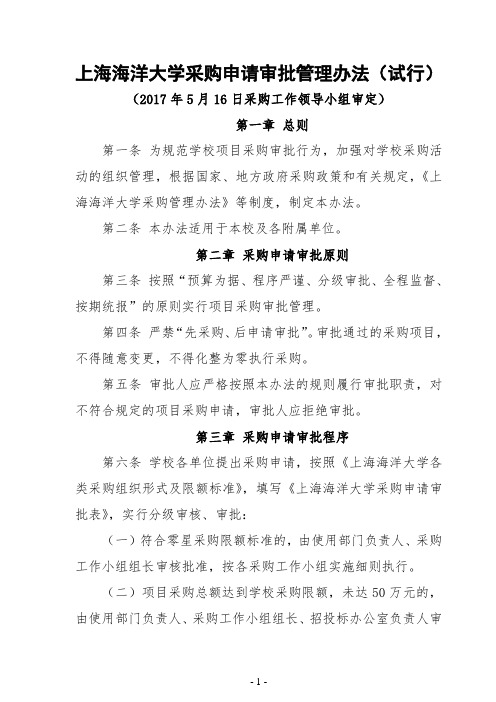 上海海洋大学采购申请审批管理办法（试行）

（2017 年 5 月 16 日采购工作领导小组审定）

第一章 总则

第一条 为规范学校项目采购审批行为，加强对学校采购活动的组织管理，根据国家、地方政府采购政策和有关规定，《上海海洋大学采购管理办法》等制度，制定本办法。

第二条 本办法适用于本校及各附属单位。

第二章 采购申请审批原则

第三条 按照“预算为据、程序严谨、分级审批、全程监督、按期统报”的原则实行项目采购审批管理。

第四条 严禁“先采购、后申请审批”。审批通过的采购项目，不得随意变更，不得化整为零执行采购。

第五条 审批人应严格按照本办法的规则履行审批职责，对不符合规定的项目采购申请，审批人应拒绝审批。

第三章 采购申请审批程序

第六条 学校各单位提出采购申请，按照《上海海洋大学各类采购组织形式及限额标准》，填写《上海海洋大学采购申请审批表》，实行分级审核、审批：

（一）符合零星采购限额标准的，由使用部门负责人、采购工作小组组长审核批准，按各采购工作小组实施细则执行。

（二）项目采购总额达到学校采购限额，未达 50 万元的，由使用部门负责人、采购工作小组组长、招投标办公室负责人审

- 1 -